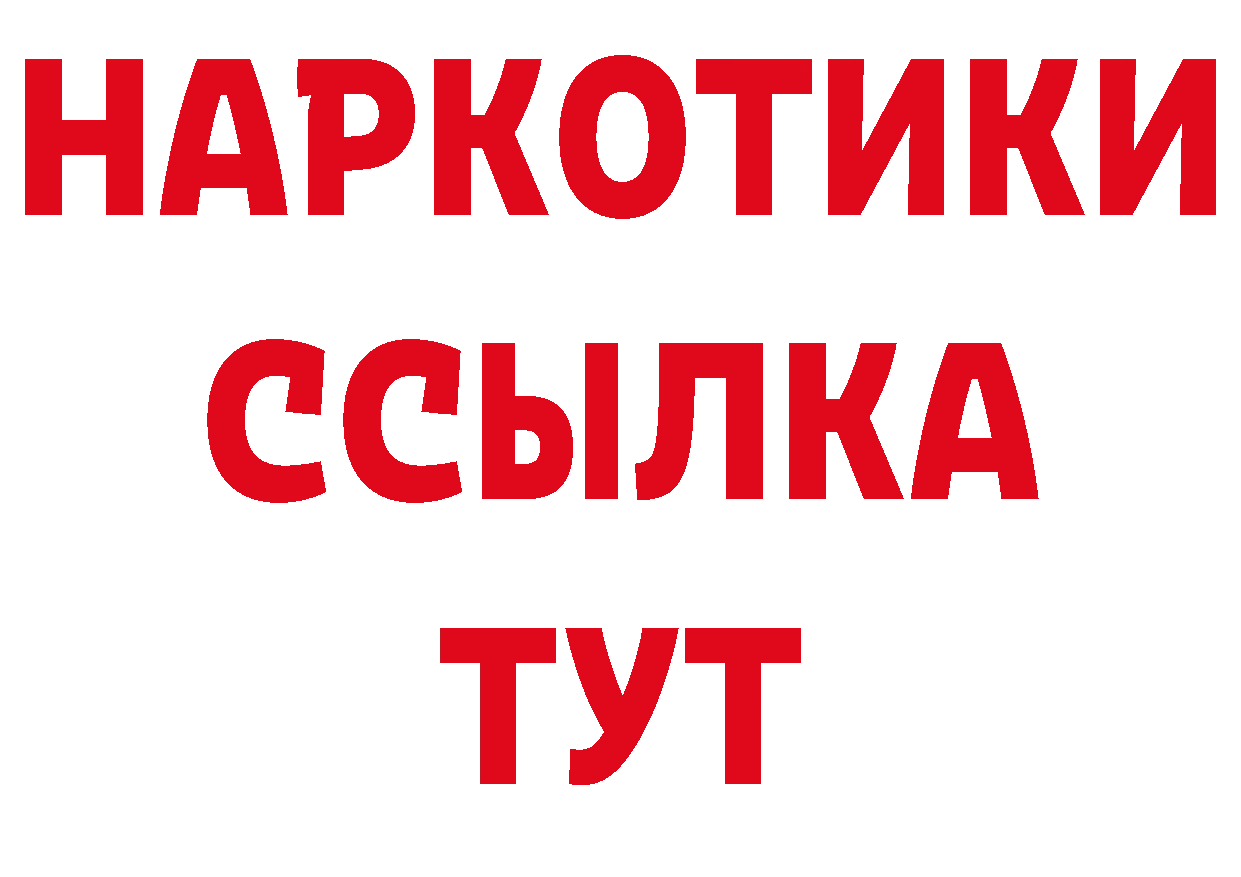 НАРКОТИКИ ССЫЛКА ТУТ